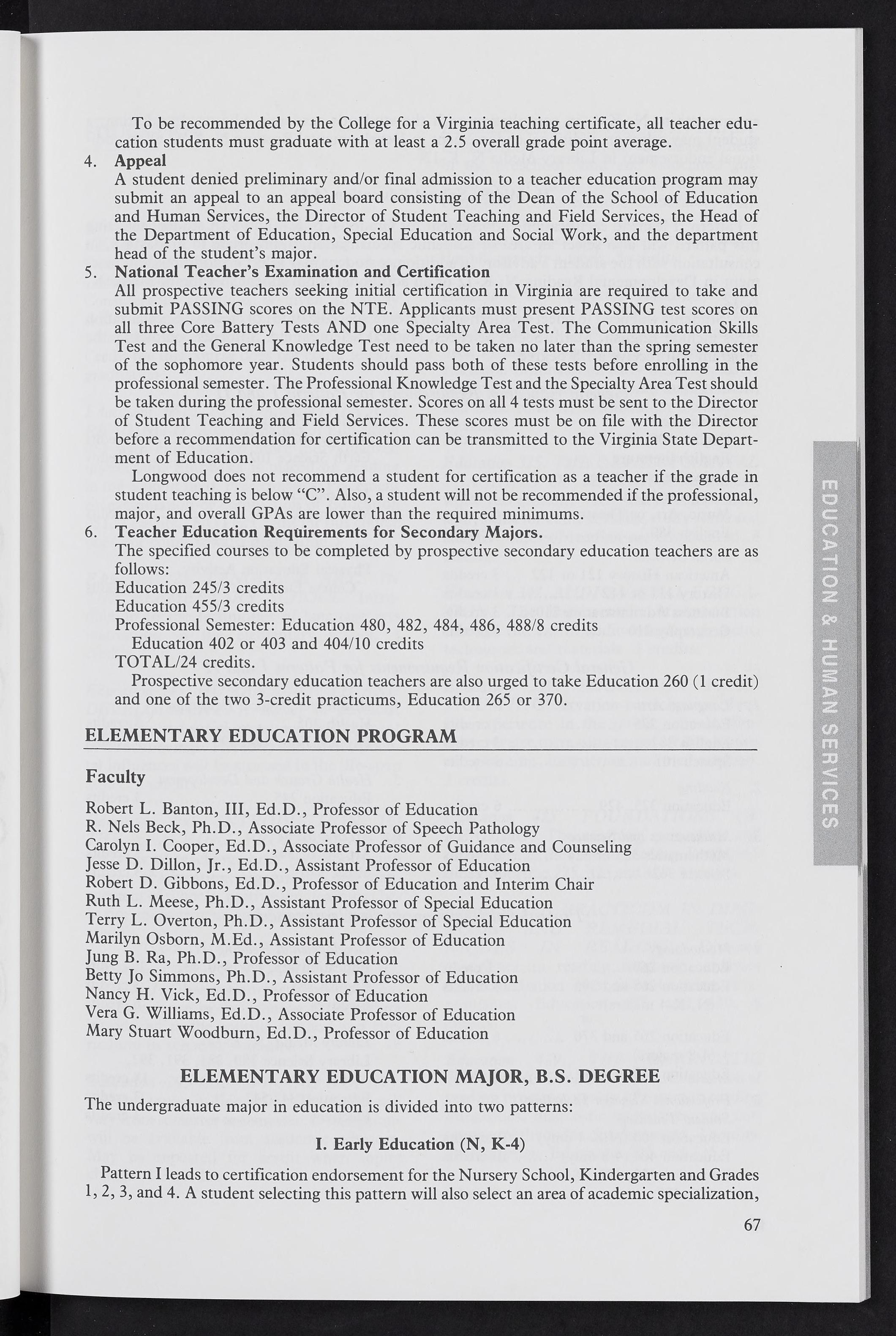 To be recommended by the College for a Virginia teaching certificate, all teacher education students must graduate with at least a 2.5 overall grade point average.

4. Appeal
A student denied preliminary and/or final admission to a teacher education program may submit an appeal to an appeal board consisting of the Dean of the School of Education and Human Services, the Director of Student Teaching and Field Services, the Head of the Department of Education, Special Education and Social Work, and the department head of the student's major.

5. National Teacher's Examination and Certification
All prospective teachers seeking initial certification in Virginia are required to take and submit PASSING scores on the NTE. Applicants must present PASSING test scores on all three Core Battery Tests AND one Specialty Area Test. The Communication Skills Test and the General Knowledge Test need to be taken no later than the spring semester of the sophomore year. Students should pass both of these tests before enrolling in the professional semester. The Professional Knowledge Test and the Specialty Area Test should be taken during the professional semester. Scores on all 4 tests must be sent to the Director of Student Teaching and Field Services. These scores must be on file with the Director before a recommendation for certification can be transmitted to the Virginia State Department of Education.

Longwood does not recommend a student for certification as a teacher if the grade in student teaching is below "C". Also, a student will not be recommended if the professional, major, and overall GPAs are lower than the required minimums.

6. Teacher Education Requirements for Secondary Majors.
The specified courses to be completed by prospective secondary education teachers are as follows:
Education 245/3 credits
Education 455/3 credits
Professional Semester: Education 480, 482, 484, 486, 488/8 credits
Education 402 or 403 and 404/10 credits
TOTAL/24 credits.

Prospective secondary education teachers are also urged to take Education 260 (1 credit) and one of the two 3-credit practicums, Education 265 or 370.

ELEMENTARY EDUCATION PROGRAM

Faculty

Robert L. Banton, III, Ed.D., Professor of Education
R. Nels Beck, Ph.D., Associate Professor of Speech Pathology
Carolyn I. Cooper, Ed.D., Associate Professor of Guidance and Counseling
Jesse D. Dillon, Jr., Ed.D., Assistant Professor of Education
Robert D. Gibbons, Ed.D., Professor of Education and Interim Chair
Ruth L. Meese, Ph.D., Assistant Professor of Special Education
Terry L. Overton, Ph.D., Assistant Professor of Special Education
Marilyn Osborn, M.Ed., Assistant Professor of Education
Jung B. Ra, Ph.D., Professor of Education
Betty Jo Simmons, Ph.D., Assistant Professor of Education
Nancy H. Vick, Ed.D., Professor of Education
Vera G. Williams, Ed.D., Associate Professor of Education
Mary Stuart Woodburn, Ed.D., Professor of Education

ELEMENTARY EDUCATION MAJOR, B.S. DEGREE

The undergraduate major in education is divided into two patterns:

I. Early Education (N, K-4)

Pattern I leads to certification endorsement for the Nursery School, Kindergarten and Grades 1, 2, 3, and 4. A student selecting this pattern will also select an area of academic specialization,

67

EDUCATION & HUMAN SERVICES